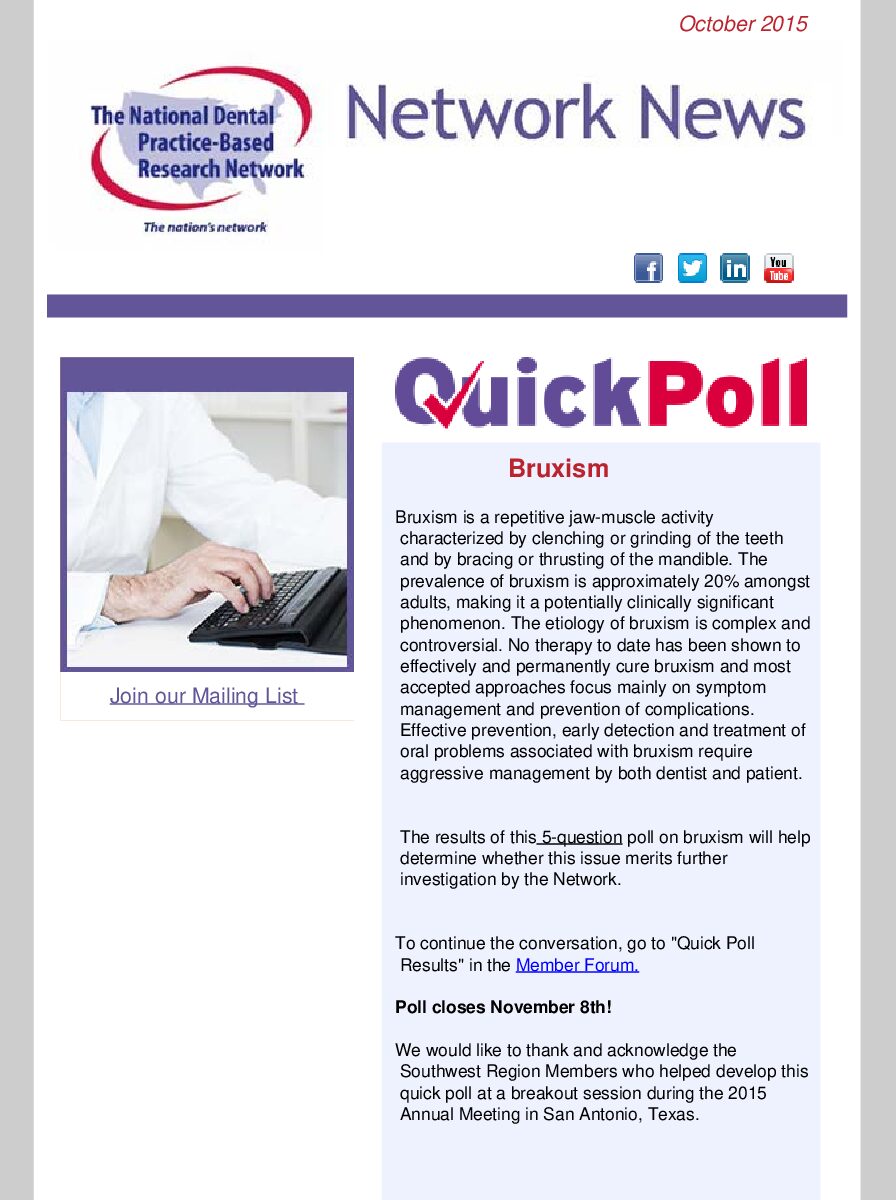 October 2015

The National Dental Practice-Based Research Network

The nation's network

Network News

You Tube

Join our Mailing List

QuickPoll

Bruxism

Bruxism is a repetitive jaw-muscle activity characterized by clenching or grinding of the teeth and by bracing or thrusting of the mandible. The prevalence of bruxism is approximately 20% amongst adults, making it a potentially clinically significant phenomenon. The etiology of bruxism is complex and controversial. No therapy to date has been shown to effectively and permanently cure bruxism and most accepted approaches focus mainly on symptom management and prevention of complications. Effective prevention, early detection and treatment of oral problems associated with bruxism require aggressive management by both dentist and patient.

The results of this 5-question poll on bruxism will help determine whether this issue merits further investigation by the Network.

To continue the conversation, go to "Quick Poll Results" in the Member Forum.

Poll closes November 8th!

We would like to thank and acknowledge the Southwest Region Members who helped develop this quick poll at a breakout session during the 2015 Annual Meeting in San Antonio, Texas.